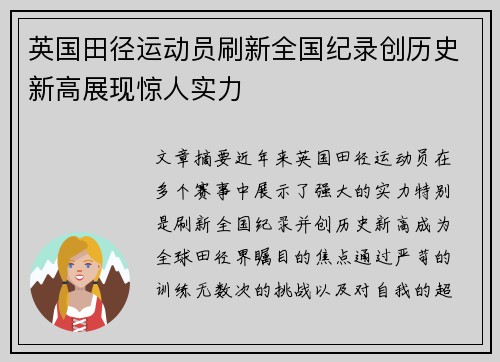 英国田径运动员刷新全国纪录创历史新高展现惊人实力

文章摘要近年来英国田径运动员在多个赛事中展示了强大的实力特别是刷新全国纪录并创历史新高成为全球田径界瞩目的焦点通过严苛的训练无数次的挑战以及对自我的超